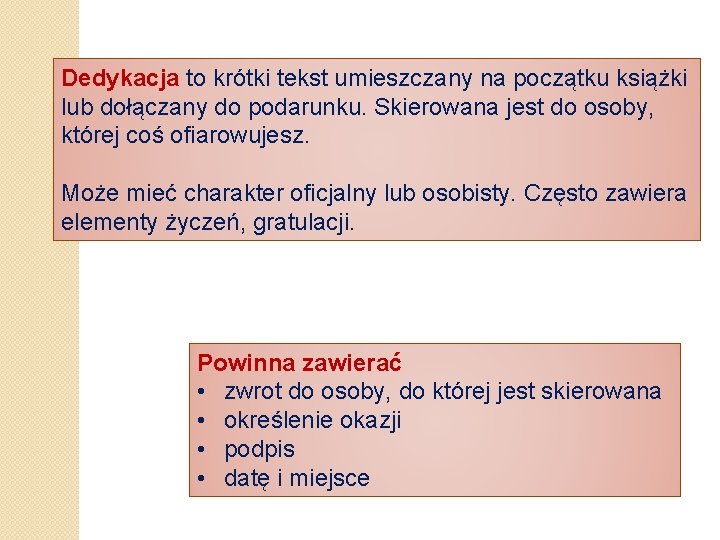 Dedykacja to krótki tekst umieszczany na początku książki lub dołączany do podarunku. Skierowana jest do osoby, której coś ofiarowujesz.

Może mieć charakter oficjalny lub osobisty. Często zawiera elementy życzeń, gratulacji.

Powinna zawierać
• zwrot do osoby, do której jest skierowana
• określenie okazji
• podpis
• datę i miejsce